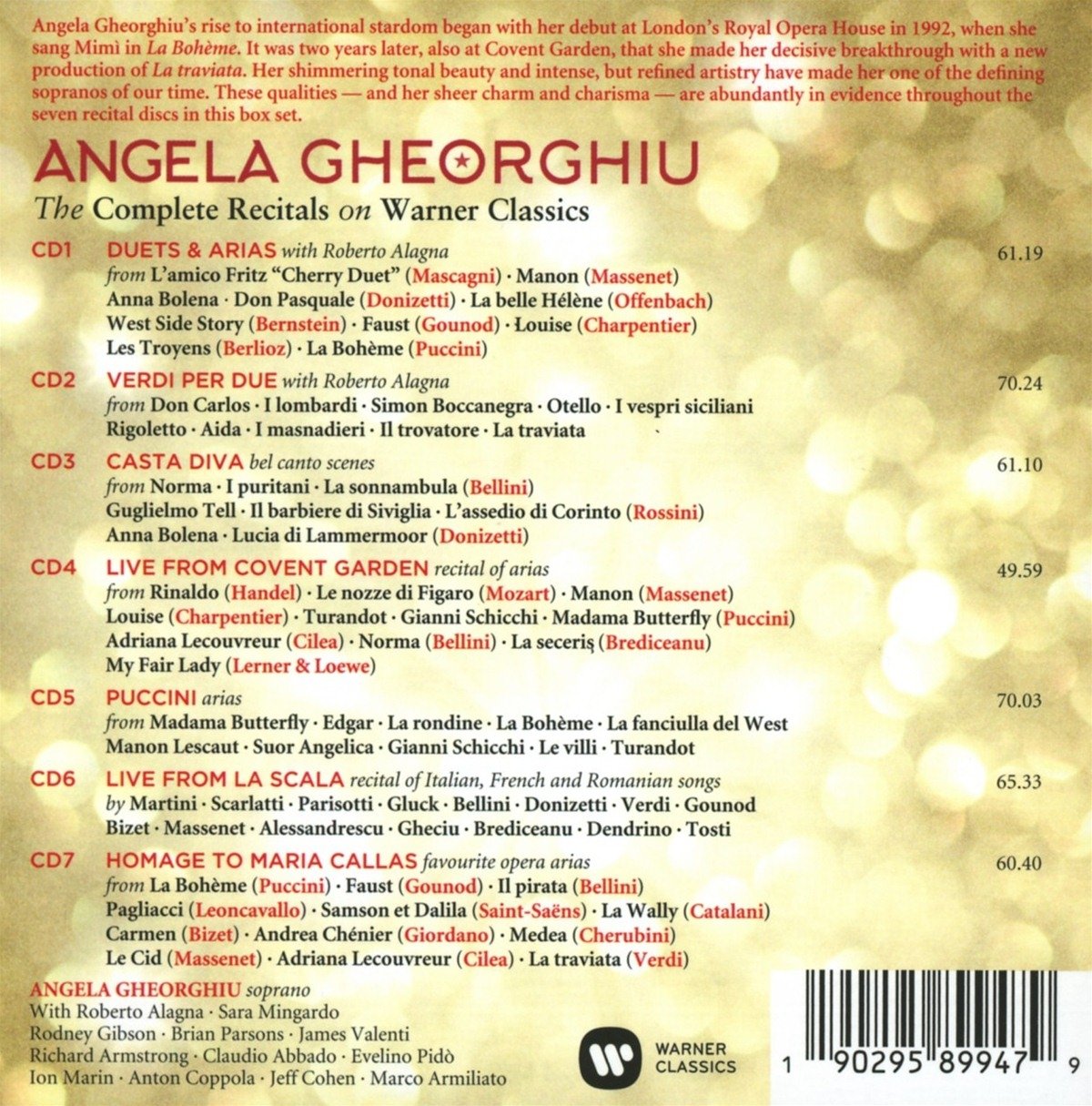 Angela Gheorghiu's rise to international stardom began with her debut at London's Royal Opera House in 1992, when she sang Mimì in La Bohème. It was two years later, also at Covent Garden, that she made her decisive breakthrough with a new production of La traviata. Her shimmering tonal beauty and intense, but refined artistry have made her one of the defining sopranos of our time. These qualities — and her sheer charm and charisma — are abundantly in evidence throughout the seven recital discs in this box set.

ANGELA GHEORGHIU
The Complete Recitals on Warner Classics

CD1 DUETS & ARIAS with Roberto Alagna 61.19
from L'amico Fritz "Cherry Duet" (Mascagni) · Manon (Massenet)
Anna Bolena · Don Pasquale (Donizetti) · La belle Hélène (Offenbach)
West Side Story (Bernstein) · Faust (Gounod) · Louise (Charpentier)
Les Troyens (Berlioz) · La Bohème (Puccini)

CD2 VERDI PER DUE with Roberto Alagna 70.24
from Don Carlos · I lombardi · Simon Boccanegra · Otello · I vespri siciliani
Rigoletto · Aida · I masnadieri · Il trovatore · La traviata

CD3 CASTA DIVA bel canto scenes 61.10
from Norma · I puritani · La sonnambula (Bellini)
Guglielmo Tell · Il barbiere di Siviglia · L'assedio di Corinto (Rossini)
Anna Bolena · Lucia di Lammermoor (Donizetti)

CD4 LIVE FROM COVENT GARDEN recital of arias 49.59
from Rinaldo (Handel) · Le nozze di Figaro (Mozart) · Manon (Massenet)
Louise (Charpentier) · Turandot · Gianni Schicchi · Madama Butterfly (Puccini)
Adriana Lecouvreur (Cilea) · Norma (Bellini) · La seceriş (Brediceanu)
My Fair Lady (Lerner & Loewe)

CD5 PUCCINI arias 70.03
from Madama Butterfly · Edgar · La rondine · La Bohème · La fanciulla del West
Manon Lescaut · Suor Angelica · Gianni Schicchi · Le villi · Turandot

CD6 LIVE FROM LA SCALA recital of Italian, French and Romanian songs 65.33
by Martini · Scarlatti · Parisotti · Gluck · Bellini · Donizetti · Verdi · Gounod
Bizet · Massenet · Alessandrescu · Gheciu · Brediceanu · Dendrino · Tosti

CD7 HOMAGE TO MARIA CALLAS favourite opera arias 60.40
from La Bohème (Puccini) · Faust (Gounod) · Il pirata (Bellini)
Pagliacci (Leoncavallo) · Samson et Dalila (Saint-Saëns) · La Wally (Catalani)
Carmen (Bizet) · Andrea Chénier (Giordano) · Medea (Cherubini)
Le Cid (Massenet) · Adriana Lecouvreur (Cilea) · La traviata (Verdi)

ANGELA GHEORGHIU soprano
With Roberto Alagna · Sara Mingardo
Rodney Gibson · Brian Parsons · James Valenti
Richard Armstrong · Claudio Abbado · Evelino Pidò
Ion Marin · Anton Coppola · Jeff Cohen · Marco Armiliato

WARNER CLASSICS

1 90295 89947 9